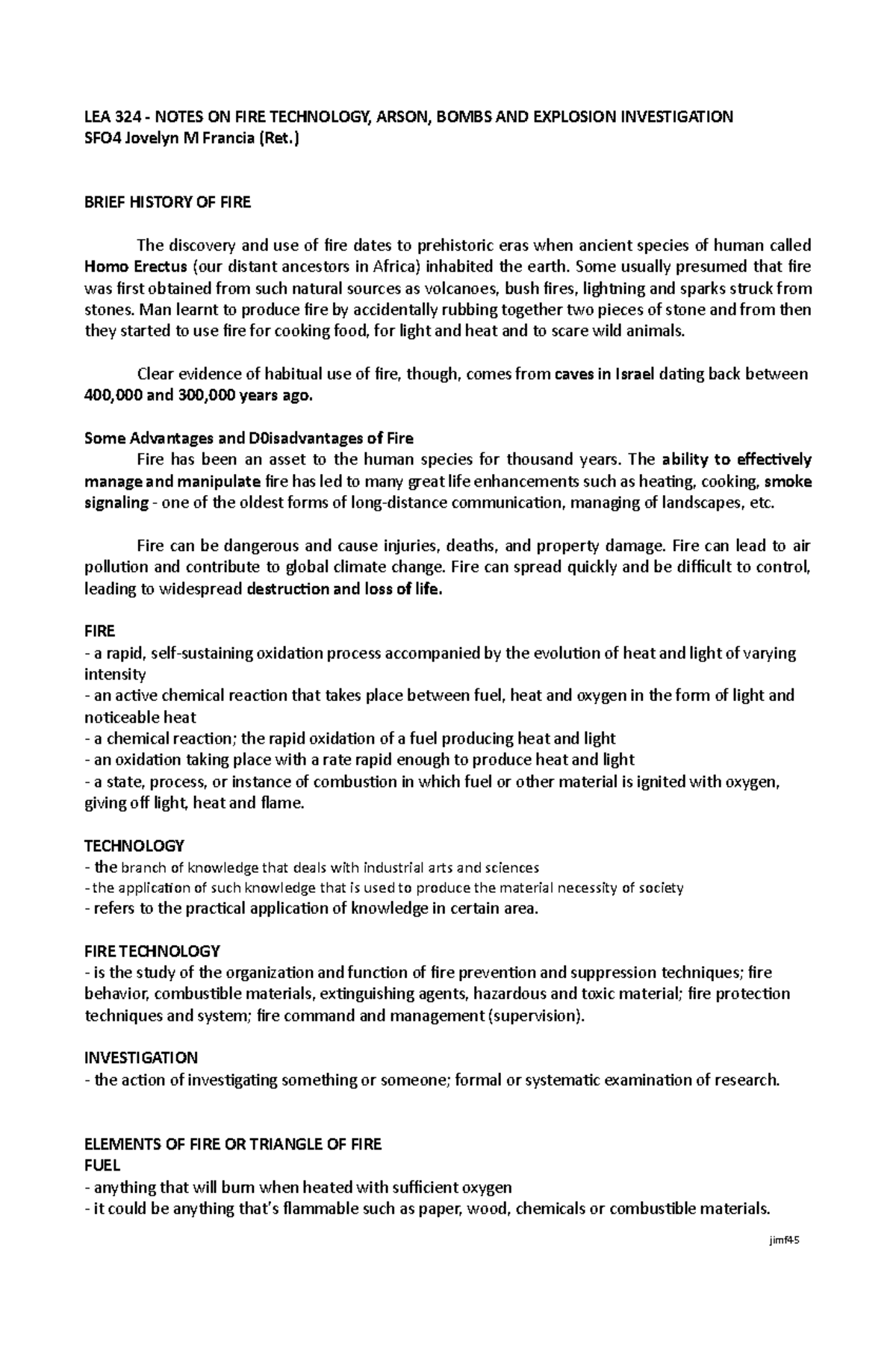 LEA 324 - NOTES ON FIRE TECHNOLOGY, ARSON, BOMBS AND EXPLOSION INVESTIGATION
SFO4 Jovelyn M Francia (Ret.)

BRIEF HISTORY OF FIRE

The discovery and use of fire dates to prehistoric eras when ancient species of human called Homo Erectus (our distant ancestors in Africa) inhabited the earth. Some usually presumed that fire was first obtained from such natural sources as volcanoes, bush fires, lightning and sparks struck from stones. Man learnt to produce fire by accidentally rubbing together two pieces of stone and from then they started to use fire for cooking food, for light and heat and to scare wild animals.

Clear evidence of habitual use of fire, though, comes from caves in Israel dating back between 400,000 and 300,000 years ago.

Some Advantages and D0isadvantages of Fire
Fire has been an asset to the human species for thousand years. The ability to effectively manage and manipulate fire has led to many great life enhancements such as heating, cooking, smoke signaling - one of the oldest forms of long-distance communication, managing of landscapes, etc.

Fire can be dangerous and cause injuries, deaths, and property damage. Fire can lead to air pollution and contribute to global climate change. Fire can spread quickly and be difficult to control, leading to widespread destruction and loss of life.

FIRE
- a rapid, self-sustaining oxidation process accompanied by the evolution of heat and light of varying intensity
- an active chemical reaction that takes place between fuel, heat and oxygen in the form of light and noticeable heat
- a chemical reaction; the rapid oxidation of a fuel producing heat and light
- an oxidation taking place with a rate rapid enough to produce heat and light
- a state, process, or instance of combustion in which fuel or other material is ignited with oxygen, giving off light, heat and flame.

TECHNOLOGY
- the branch of knowledge that deals with industrial arts and sciences
- the application of such knowledge that is used to produce the material necessity of society
- refers to the practical application of knowledge in certain area.

FIRE TECHNOLOGY
- is the study of the organization and function of fire prevention and suppression techniques; fire behavior, combustible materials, extinguishing agents, hazardous and toxic material; fire protection techniques and system; fire command and management (supervision).

INVESTIGATION
- the action of investigating something or someone; formal or systematic examination of research.

ELEMENTS OF FIRE OR TRIANGLE OF FIRE
FUEL
- anything that will burn when heated with sufficient oxygen
- it could be anything that's flammable such as paper, wood, chemicals or combustible materials.

jimf45